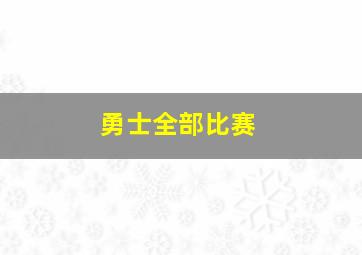 勇士全部比赛